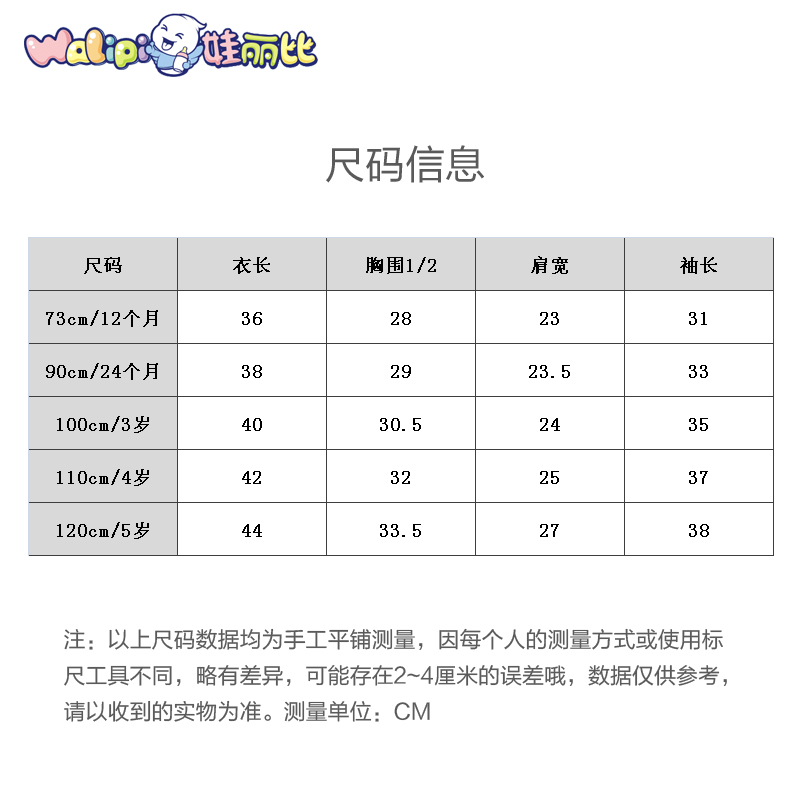 Walipi 娃丽比

尺码信息

| 尺码 | 衣长 | 胸围1/2 | 肩宽 | 袖长 |
|---|---|---|---|---|
| 73cm/12个月 | 36 | 28 | 23 | 31 |
| 90cm/24个月 | 38 | 29 | 23.5 | 33 |
| 100cm/3岁 | 40 | 30.5 | 24 | 35 |
| 110cm/4岁 | 42 | 32 | 25 | 37 |
| 120cm/5岁 | 44 | 33.5 | 27 | 38 |

注：以上尺码数据均为手工平铺测量，因每个人的测量方式或使用标尺工具不同，略有差异，可能存在2~4厘米的误差哦，数据仅供参考，请以收到的实物为准。测量单位：CM